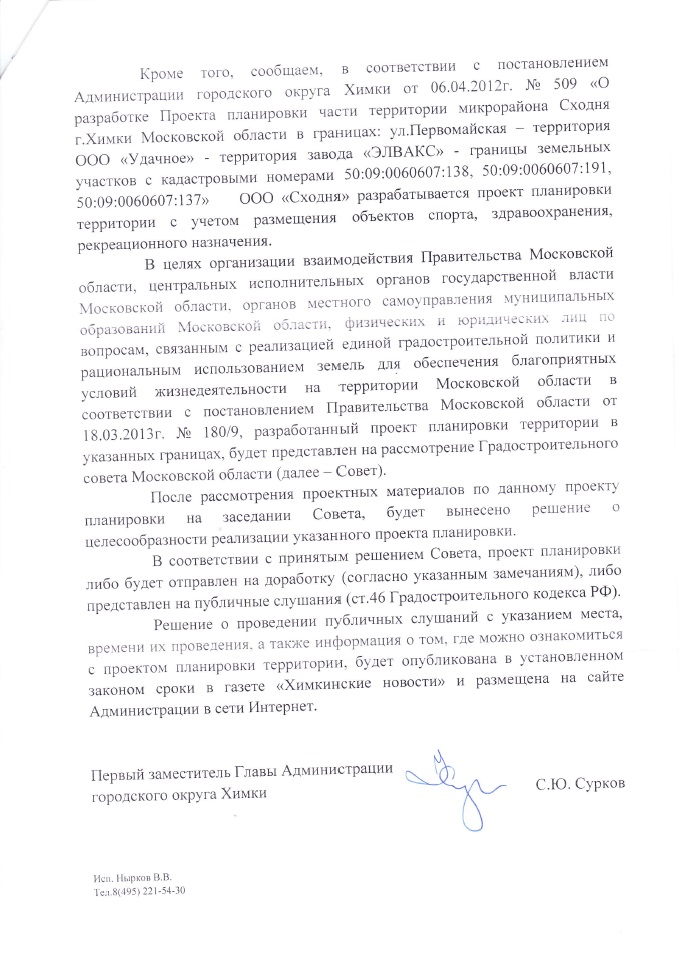 Кроме того, сообщаем, в соответствии с постановлением Администрации городского округа Химки от 06.04.2012г. № 509 «О разработке Проекта планировки части территории микрорайона Сходня г.Химки Московской области в границах: ул.Первомайская – территория ООО «Удачное» - территория завода «ЭЛВАКС» - границы земельных участков с кадастровыми номерами 50:09:0060607:138, 50:09:0060607:191, 50:09:0060607:137» ООО «Сходня» разрабатывается проект планировки территории с учетом размещения объектов спорта, здравоохранения, рекреационного назначения.

В целях организации взаимодействия Правительства Московской области, центральных исполнительных органов государственной власти Московской области, органов местного самоуправления муниципальных образований Московской области, физических и юридических лиц по вопросам, связанным с реализацией единой градостроительной политики и рациональным использованием земель для обеспечения благоприятных условий жизнедеятельности на территории Московской области в соответствии с постановлением Правительства Московской области от 18.03.2013г. № 180/9, разработанный проект планировки территории в указанных границах, будет представлен на рассмотрение Градостроительного совета Московской области (далее – Совет).

После рассмотрения проектных материалов по данному проекту планировки на заседании Совета, будет вынесено решение о целесообразности реализации указанного проекта планировки.

В соответствии с принятым решением Совета, проект планировки либо будет отправлен на доработку (согласно указанным замечаниям), либо представлен на публичные слушания (ст.46 Градостроительного кодекса РФ).

Решение о проведении публичных слушаний с указанием места, времени их проведения, а также информация о том, где можно ознакомиться с проектом планировки территории, будет опубликована в установленном законом сроки в газете «Химкинские новости» и размещена на сайте Администрации в сети Интернет.

Первый заместитель Главы Администрации городского округа Химки С.Ю. Сурков

Исп. Нырков В.В.
Тел.8(495) 221-54-30